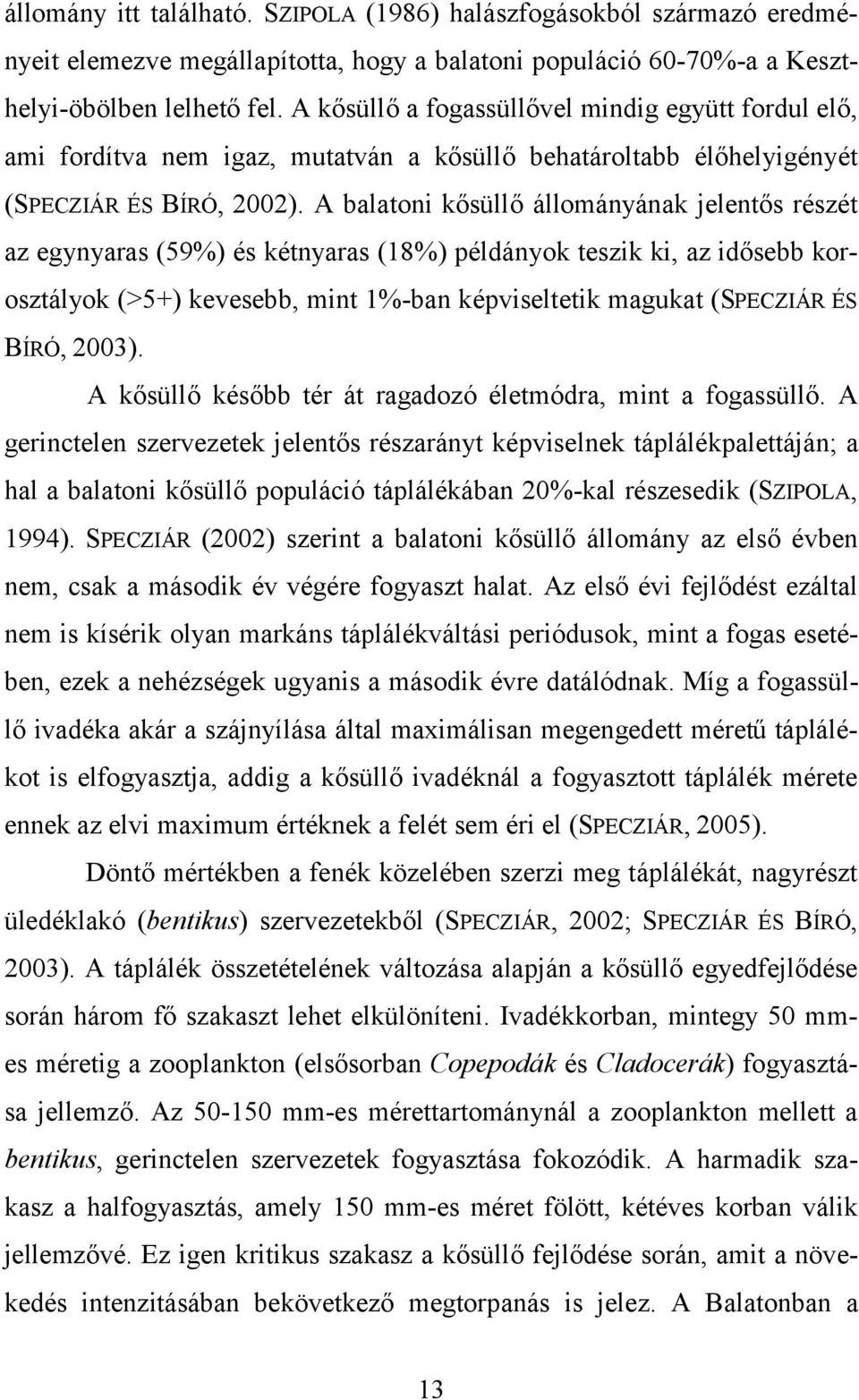 állomány itt található. SZIPOLA (1986) halászfogásokból származó eredményeit elemezve megállapította, hogy a balatoni populáció 60-70%-a a Keszthelyi-öbölben lelhető fel. A kősüllő a fogassüllővel mindig együtt fordul elő, ami fordítva nem igaz, mutatván a kősüllő behatároltabb élőhelyigényét (SPECZIÁR ÉS BÍRÓ, 2002). A balatoni kősüllő állományának jelentős részét az egynyaras (59%) és kétnyaras (18%) példányok teszik ki, az idősebb korosztályok (>5+) kevesebb, mint 1%-ban képviseltetik magukat (SPECZIÁR ÉS BÍRÓ, 2003).

A kősüllő később tér át ragadozó életmódra, mint a fogassüllő. A gerinctelen szervezetek jelentős részarányt képviselnek táplálékpalettáján; a hal a balatoni kősüllő populáció táplálékában 20%-kal részesedik (SZIPOLA, 1994). SPECZIÁR (2002) szerint a balatoni kősüllő állomány az első évben nem, csak a második év végére fogyaszt halat. Az első évi fejlődést ezáltal nem is kísérik olyan markáns táplálékváltási periódusok, mint a fogas esetében, ezek a nehézségek ugyanis a második évre datálódnak. Míg a fogassüllő ivadéka akár a szájnyílása által maximálisan megengedett méretű táplálékot is elfogyasztja, addig a kősüllő ivadéknál a fogyasztott táplálék mérete ennek az elvi maximum értéknek a felét sem éri el (SPECZIÁR, 2005).

Döntő mértékben a fenék közelében szerzi meg táplálékát, nagyrészt üledéklakó (bentikus) szervezetekből (SPECZIÁR, 2002; SPECZIÁR ÉS BÍRÓ, 2003). A táplálék összetételének változása alapján a kősüllő egyedfejlődése során három fő szakaszt lehet elkülöníteni. Ivadékkorban, mintegy 50 mm-es méretig a zooplankton (elsősorban Copepodák és Cladocerák) fogyasztása jellemző. Az 50-150 mm-es mérettartománynál a zooplankton mellett a bentikus, gerinctelen szervezetek fogyasztása fokozódik. A harmadik szakasz a halfogyasztás, amely 150 mm-es méret fölött, kétéves korban válik jellemzővé. Ez igen kritikus szakasz a kősüllő fejlődése során, amit a növekedés intenzitásában bekövetkező megtorpanás is jelez. A Balatonban a

13